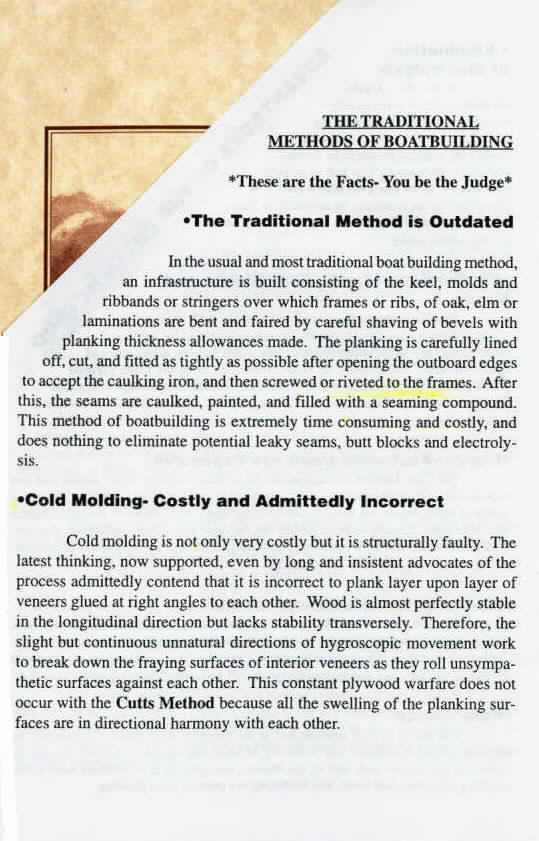 THE TRADITIONAL METHODS OF BOATBUILDING

*These are the Facts- You be the Judge*

•The Traditional Method is Outdated

In the usual and most traditional boat building method, an infrastructure is built consisting of the keel, molds and ribbands or stringers over which frames or ribs, of oak, elm or laminations are bent and faired by careful shaving of bevels with planking thickness allowances made. The planking is carefully lined off, cut, and fitted as tightly as possible after opening the outboard edges to accept the caulking iron, and then screwed or riveted to the frames. After this, the seams are caulked, painted, and filled with a seaming compound. This method of boatbuilding is extremely time consuming and costly, and does nothing to eliminate potential leaky seams, butt blocks and electrolysis.

•Cold Molding- Costly and Admittedly Incorrect

Cold molding is not only very costly but it is structurally faulty. The latest thinking, now supported, even by long and insistent advocates of the process admittedly contend that it is incorrect to plank layer upon layer of veneers glued at right angles to each other. Wood is almost perfectly stable in the longitudinal direction but lacks stability transversely. Therefore, the slight but continuous unnatural directions of hygroscopic movement work to break down the fraying surfaces of interior veneers as they roll unsympathetic surfaces against each other. This constant plywood warfare does not occur with the Cutts Method because all the swelling of the planking surfaces are in directional harmony with each other.